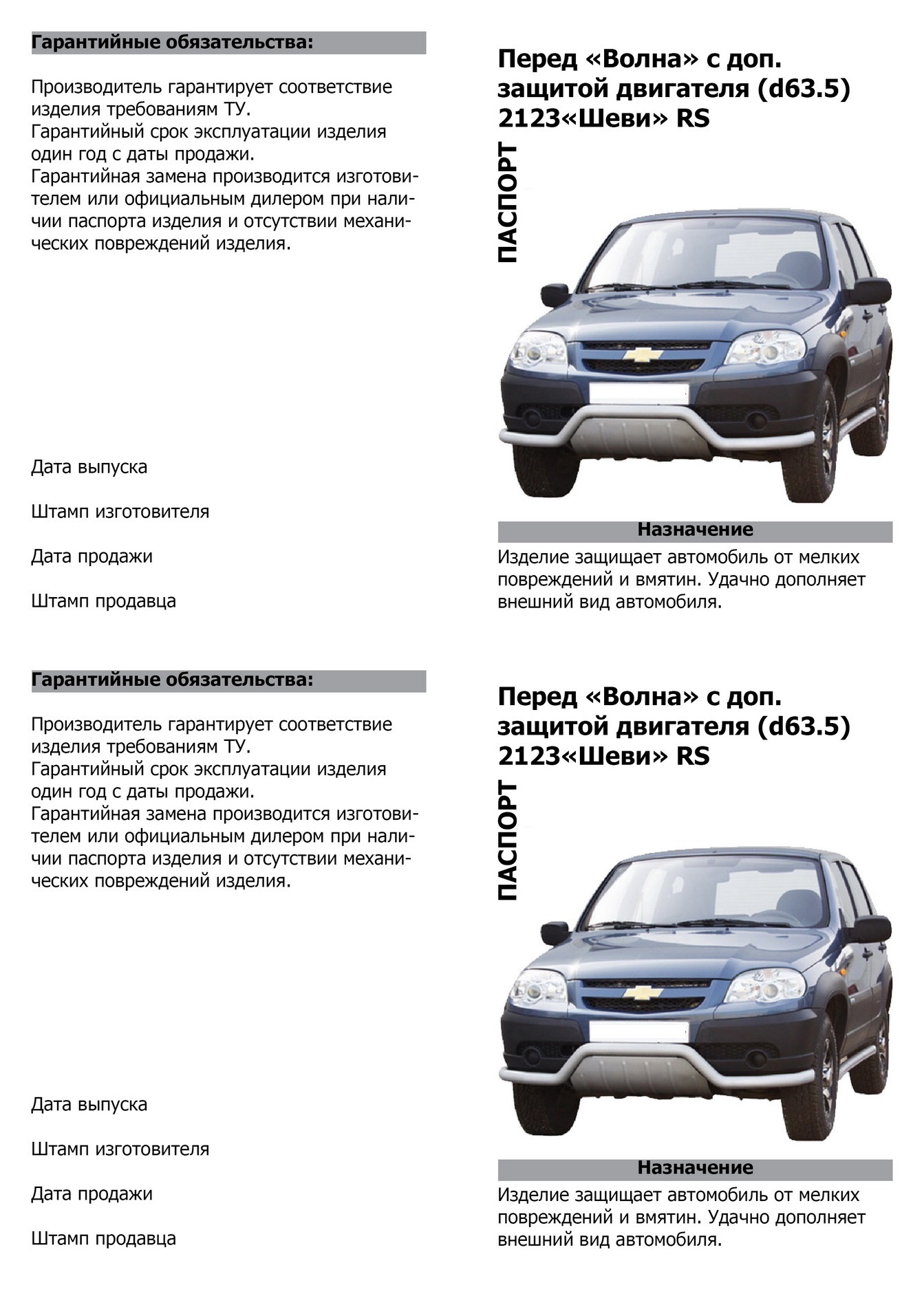 Гарантийные обязательства:

Производитель гарантирует соответствие изделия требованиям ТУ.
Гарантийный срок эксплуатации изделия один год с даты продажи.
Гарантийная замена производится изготовителем или официальным дилером при наличии паспорта изделия и отсутствии механических повреждений изделия.

Дата выпуска

Штамп изготовителя

Дата продажи

Штамп продавца

Перед «Волна» с доп. защитой двигателя (d63.5) 2123«Шеви» RS

ПАСПОРТ

Назначение

Изделие защищает автомобиль от мелких повреждений и вмятин. Удачно дополняет внешний вид автомобиля.

Гарантийные обязательства:

Производитель гарантирует соответствие изделия требованиям ТУ.
Гарантийный срок эксплуатации изделия один год с даты продажи.
Гарантийная замена производится изготовителем или официальным дилером при наличии паспорта изделия и отсутствии механических повреждений изделия.

Дата выпуска

Штамп изготовителя

Дата продажи

Штамп продавца

Перед «Волна» с доп. защитой двигателя (d63.5) 2123«Шеви» RS

ПАСПОРТ

Назначение

Изделие защищает автомобиль от мелких повреждений и вмятин. Удачно дополняет внешний вид автомобиля.